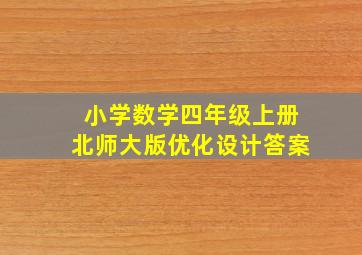 小学数学四年级上册
北师大版优化设计答案